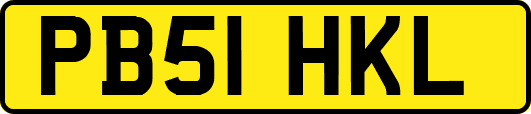 PB51 HKL